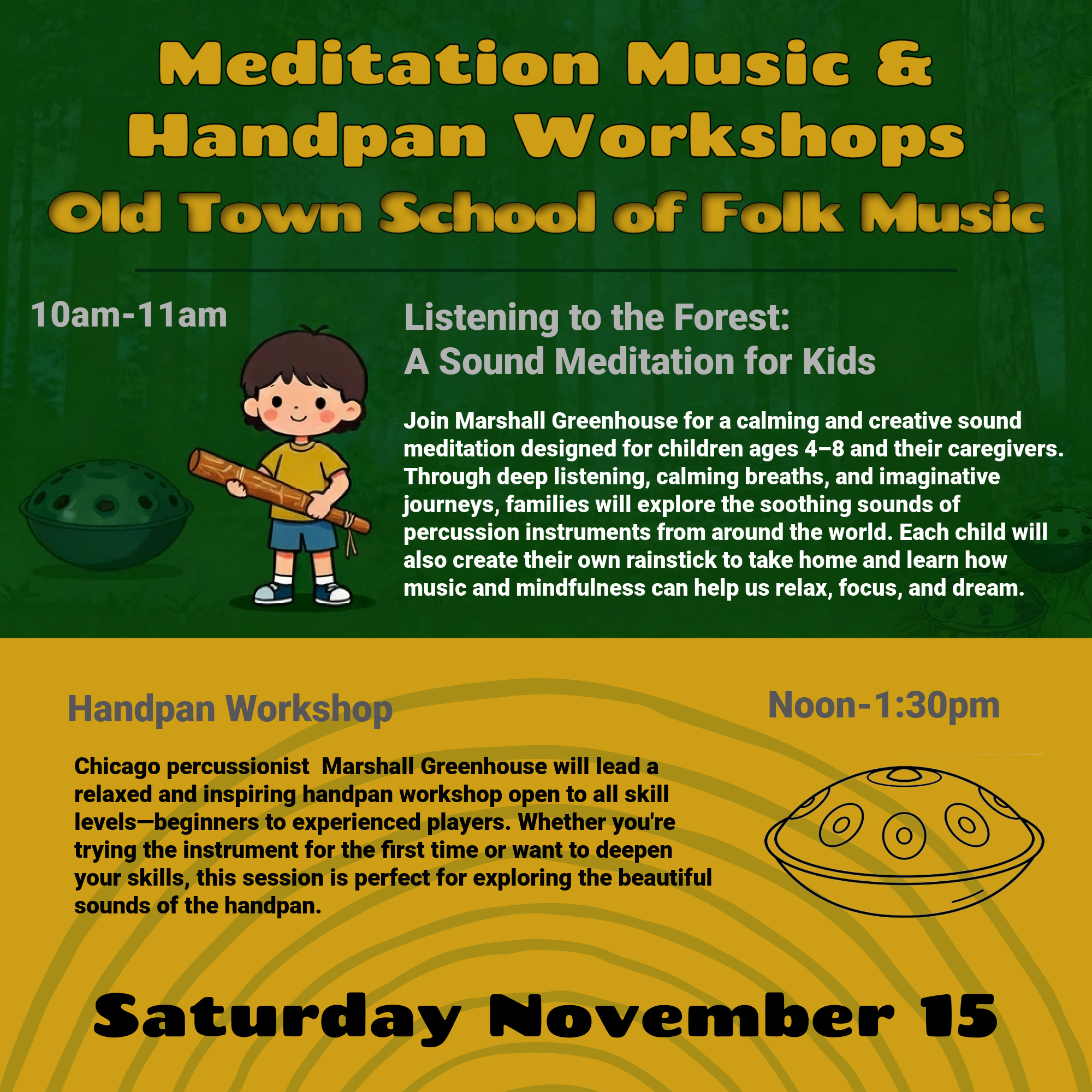 Meditation Music &
Handpan Workshops
Old Town School of Folk Music

10am-11am

Listening to the Forest:
A Sound Meditation for Kids

Join Marshall Greenhouse for a calming and creative sound meditation designed for children ages 4–8 and their caregivers. Through deep listening, calming breaths, and imaginative journeys, families will explore the soothing sounds of percussion instruments from around the world. Each child will also create their own rainstick to take home and learn how music and mindfulness can help us relax, focus, and dream.

Handpan Workshop

Noon-1:30pm

Chicago percussionist Marshall Greenhouse will lead a relaxed and inspiring handpan workshop open to all skill levels—beginners to experienced players. Whether you're trying the instrument for the first time or want to deepen your skills, this session is perfect for exploring the beautiful sounds of the handpan.

Saturday November 15